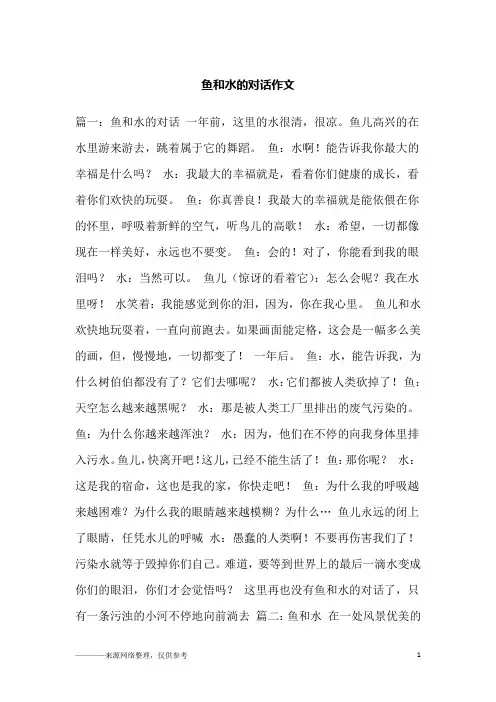 鱼和水的对话作文

篇一：鱼和水的对话 一年前，这里的水很清，很凉。鱼儿高兴的在水里游来游去，跳着属于它的舞蹈。 鱼：水啊！能告诉我你最大的幸福是什么吗？ 水：我最大的幸福就是，看着你们健康的成长，看着你们欢快的玩耍。 鱼：你真善良！我最大的幸福就是能依偎在你的怀里，呼吸着新鲜的空气，听鸟儿的高歌！ 水：希望，一切都像现在一样美好，永远也不要变。 鱼：会的！对了，你能看到我的眼泪吗？ 水：当然可以。 鱼儿（惊讶的看着它）：怎么会呢？我在水里呀！ 水笑着：我能感觉到你的泪，因为，你在我心里。 鱼儿和水欢快地玩耍着，一直向前跑去。如果画面能定格，这会是一幅多么美的画，但，慢慢地，一切都变了！ 一年后。 鱼：水，能告诉我，为什么树伯伯都没有了？它们去哪呢？ 水：它们都被人类砍掉了！鱼：天空怎么越来越黑呢？ 水：那是被人类工厂里排出的废气污染的。 鱼：为什么你越来越浑浊？ 水：因为，他们在不停的向我身体里排入污水。鱼儿，快离开吧！这儿，已经不能生活了！ 鱼：那你呢？ 水：这是我的宿命，这也是我的家，你快走吧！ 鱼：为什么我的呼吸越来越困难？为什么我的眼睛越来越模糊？为什么… 鱼儿永远的闭上了眼睛，任凭水儿的呼喊 水：愚蠢的人类啊！不要再伤害我们了！污染水就等于毁掉你们自己。难道，要等到世界上的最后一滴水变成你们的眼泪，你们才会觉悟吗？ 这里再也没有鱼和水的对话了，只有一条污浊的小河不停地向前淌去 篇二：鱼和水 在一处风景优美的

————来源网络整理，仅供参考 1